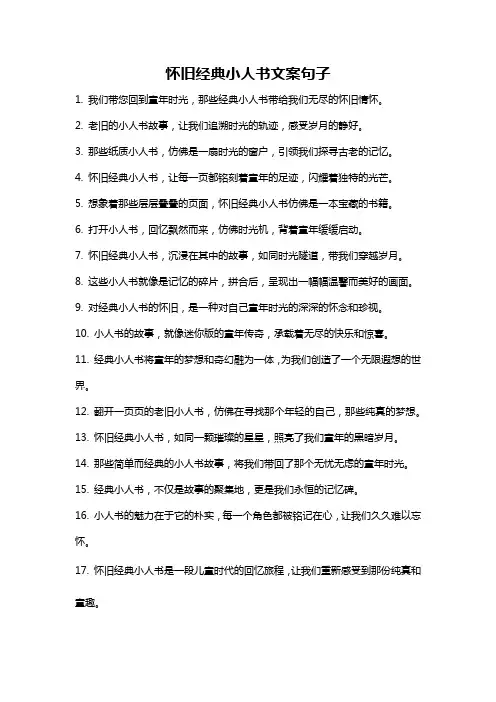 怀旧经典小人书文案句子

1. 我们带您回到童年时光，那些经典小人书带给我们无尽的怀旧情怀。

2. 老旧的小人书故事，让我们追溯时光的轨迹，感受岁月的静好。

3. 那些纸质小人书，仿佛是一扇时光的窗户，引领我们探寻古老的记忆。

4. 怀旧经典小人书，让每一页都铭刻着童年的足迹，闪耀着独特的光芒。

5. 想象着那些层层叠叠的页面，怀旧经典小人书仿佛是一本宝藏的书籍。

6. 打开小人书，回忆飘然而来，仿佛时光机，背着童年缓缓启动。

7. 怀旧经典小人书，沉浸在其中的故事，如同时光隧道，带我们穿越岁月。

8. 这些小人书就像是记忆的碎片，拼合后，呈现出一幅幅温馨而美好的画面。

9. 对经典小人书的怀旧，是一种对自己童年时光的深深的怀念和珍视。

10. 小人书的故事，就像迷你版的童年传奇，承载着无尽的快乐和惊喜。

11. 经典小人书将童年的梦想和奇幻融为一体，为我们创造了一个无限遐想的世界。

12. 翻开一页页的老旧小人书，仿佛在寻找那个年轻的自己，那些纯真的梦想。

13. 怀旧经典小人书，如同一颗璀璨的星星，照亮了我们童年的黑暗岁月。

14. 那些简单而经典的小人书故事，将我们带回了那个无忧无虑的童年时光。

15. 经典小人书，不仅是故事的聚集地，更是我们永恒的记忆碑。

16. 小人书的魅力在于它的朴实，每一个角色都被铭记在心，让我们久久难以忘怀。

17. 怀旧经典小人书是一段儿童时代的回忆旅程，让我们重新感受到那份纯真和童趣。